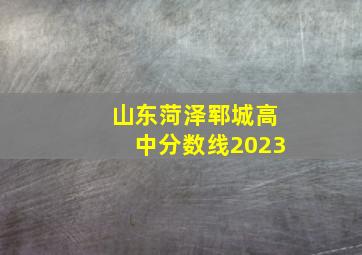 山东菏泽郓城高中分数线2023